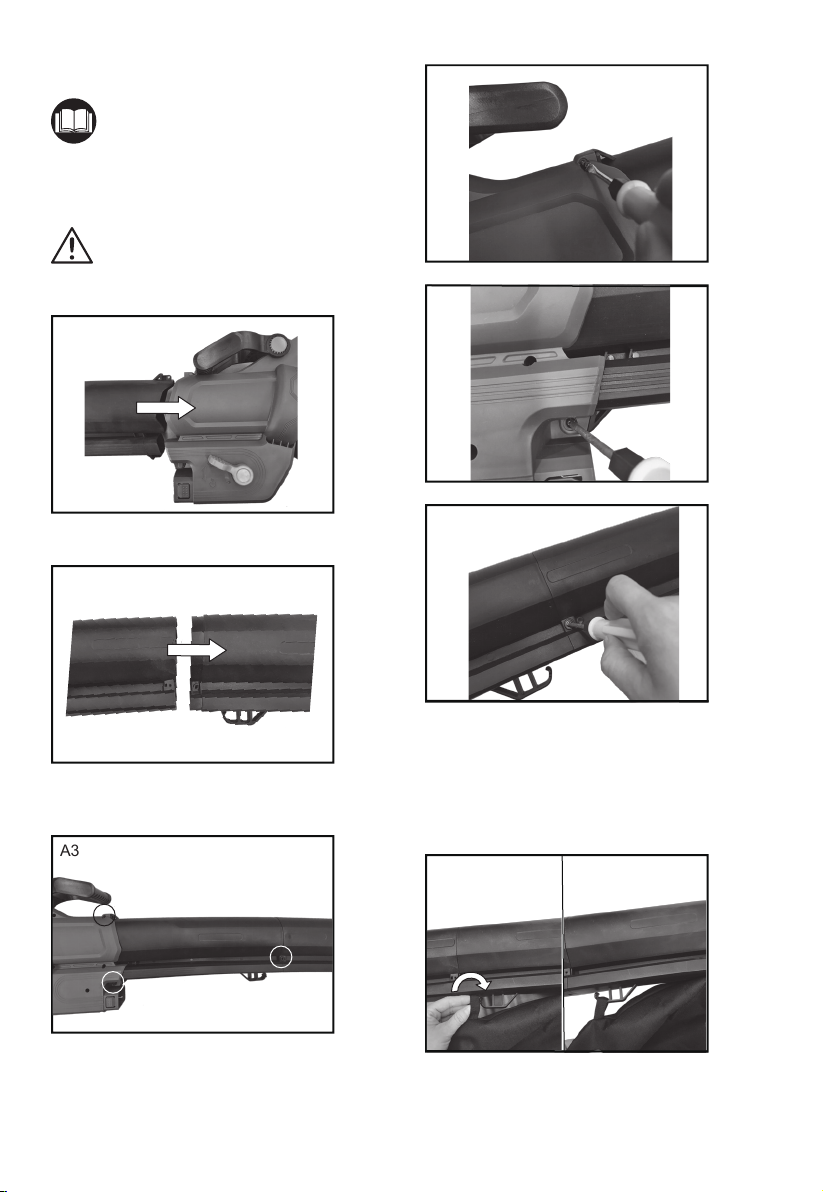 A3